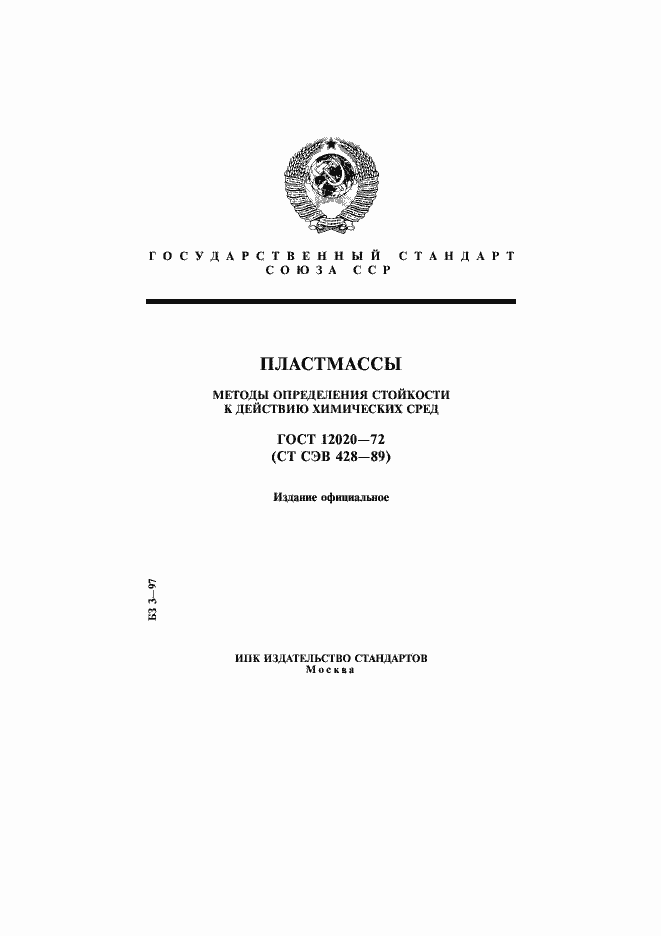 ГОСУДАРСТВЕННЫЙ СТАНДАРТ СОЮЗА ССР

ПЛАСТМАССЫ

МЕТОДЫ ОПРЕДЕЛЕНИЯ СТОЙКОСТИ К ДЕЙСТВИЮ ХИМИЧЕСКИХ СРЕД

ГОСТ 12020—72
(СТ СЭВ 428—89)

Издание официальное

БЗ 3—97

ИПК ИЗДАТЕЛЬСТВО СТАНДАРТОВ
Москва